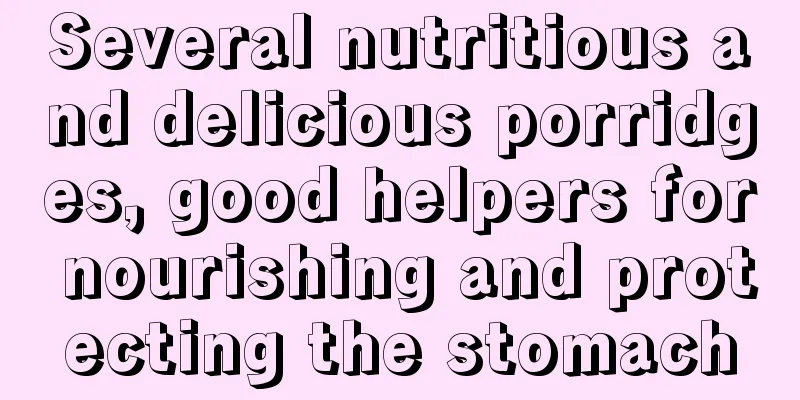 Several nutritious and delicious porridges, good helpers for nourishing and protecting the stomach